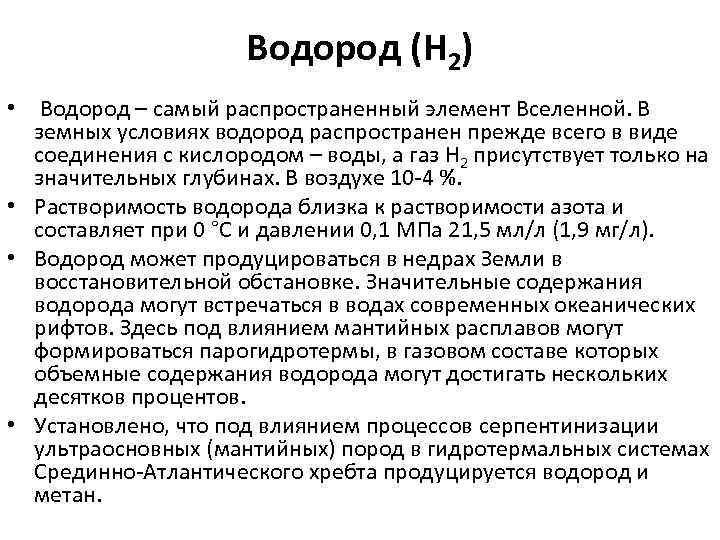 Водород ($H_2$)

• Водород – самый распространенный элемент Вселенной. В земных условиях водород распространен прежде всего в виде соединения с кислородом – воды, а газ $H_2$ присутствует только на значительных глубинах. В воздухе 10-4 %.

• Растворимость водорода близка к растворимости азота и составляет при 0 °С и давлении 0,1 МПа 21,5 мл/л (1,9 мг/л).

• Водород может продуцироваться в недрах Земли в восстановительной обстановке. Значительные содержания водорода могут встречаться в водах современных океанических рифтов. Здесь под влиянием мантийных расплавов могут формироваться парогидротермы, в газовом составе которых объемные содержания водорода могут достигать нескольких десятков процентов.

• Установлено, что под влиянием процессов серпентинизации ультраосновных (мантийных) пород в гидротермальных системах Срединно-Атлантического хребта продуцируется водород и метан.